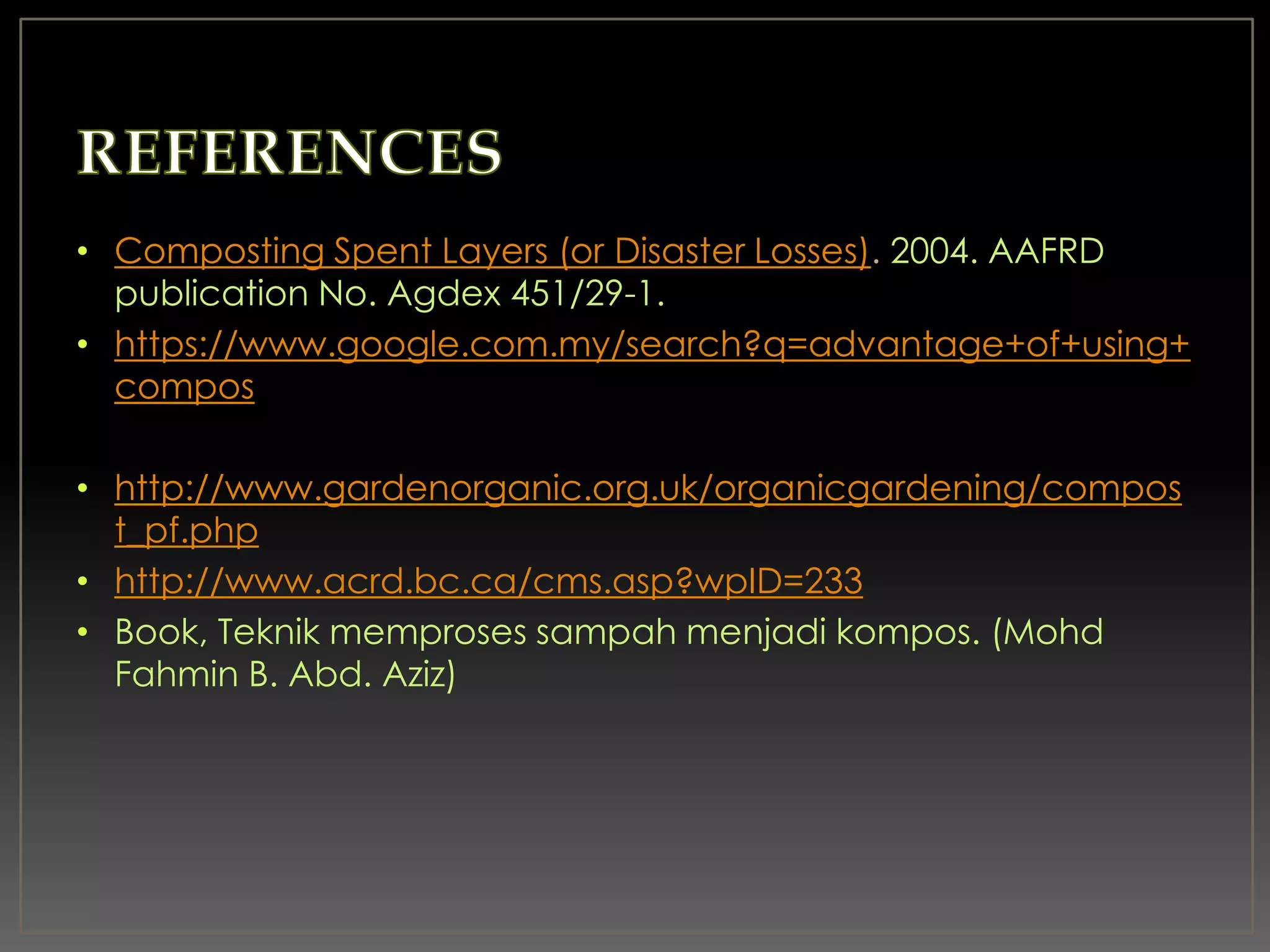 REFERENCES

• Composting Spent Layers (or Disaster Losses). 2004. AAFRD publication No. Agdex 451/29-1.
• https://www.google.com.my/search?q=advantage+of+using+compos
• http://www.gardenorganic.org.uk/organicgardening/compost_pf.php
• http://www.acrd.bc.ca/cms.asp?wpID=233
• Book, Teknik memproses sampah menjadi kompos. (Mohd Fahmin B. Abd. Aziz)